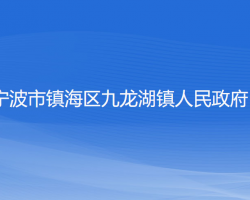 宁波市镇海区九龙湖镇人民政府